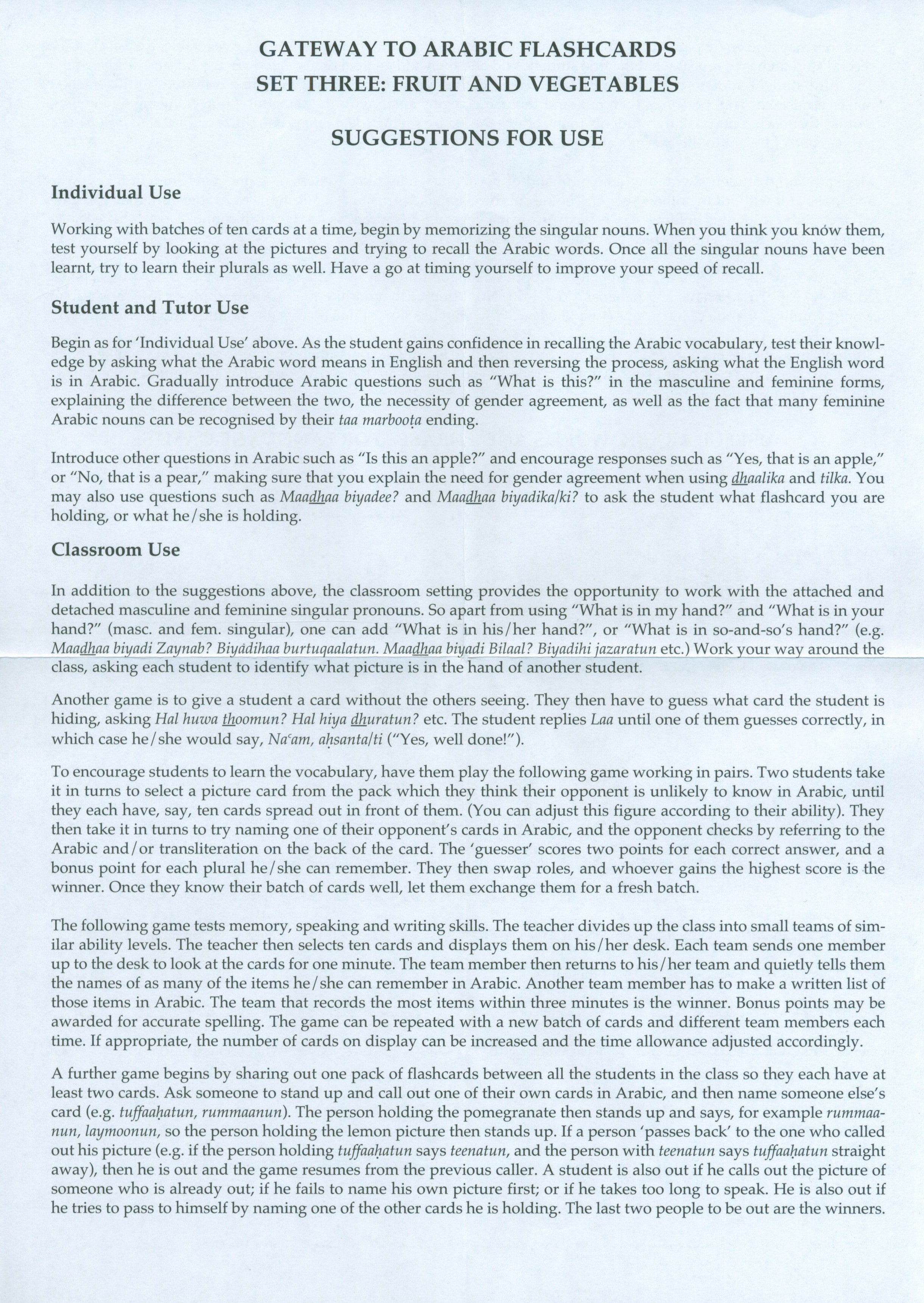 GATEWAY TO ARABIC FLASHCARDS
SET THREE: FRUIT AND VEGETABLES

SUGGESTIONS FOR USE

Individual Use

Working with batches of ten cards at a time, begin by memorizing the singular nouns. When you think you know them, test yourself by looking at the pictures and trying to recall the Arabic words. Once all the singular nouns have been learnt, try to learn their plurals as well. Have a go at timing yourself to improve your speed of recall.

Student and Tutor Use

Begin as for 'Individual Use' above. As the student gains confidence in recalling the Arabic vocabulary, test their knowledge by asking what the Arabic word means in English and then reversing the process, asking what the English word is in Arabic. Gradually introduce Arabic questions such as "What is this?" in the masculine and feminine forms, explaining the difference between the two, the necessity of gender agreement, as well as the fact that many feminine Arabic nouns can be recognised by their taa marbooṭa ending.

Introduce other questions in Arabic such as "Is this an apple?" and encourage responses such as "Yes, that is an apple," or "No, that is a pear," making sure that you explain the need for gender agreement when using dhaalika and tilka. You may also use questions such as Maadhaa biyadee? and Maadhaa biyadika/ki? to ask the student what flashcard you are holding, or what he/she is holding.

Classroom Use

In addition to the suggestions above, the classroom setting provides the opportunity to work with the attached and detached masculine and feminine singular pronouns. So apart from using "What is in my hand?" and "What is in your hand?" (masc. and fem. singular), one can add "What is in his/her hand?", or "What is in so-and-so's hand?" (e.g. Maadhaa biyadi Zaynab? Biyadihaa burtuqaalatun. Maadhaa biyadi Bilaal? Biyadihi jazaratun etc.) Work your way around the class, asking each student to identify what picture is in the hand of another student.

Another game is to give a student a card without the others seeing. They then have to guess what card the student is hiding, asking Hal huwa thoomun? Hal hiya dhuratun? etc. The student replies Laa until one of them guesses correctly, in which case he/she would say, Naʿam, aḥsanta/ti ("Yes, well done!").

To encourage students to learn the vocabulary, have them play the following game working in pairs. Two students take it in turns to select a picture card from the pack which they think their opponent is unlikely to know in Arabic, until they each have, say, ten cards spread out in front of them. (You can adjust this figure according to their ability). They then take it in turns to try naming one of their opponent's cards in Arabic, and the opponent checks by referring to the Arabic and/or transliteration on the back of the card. The 'guesser' scores two points for each correct answer, and a bonus point for each plural he/she can remember. They then swap roles, and whoever gains the highest score is the winner. Once they know their batch of cards well, let them exchange them for a fresh batch.

The following game tests memory, speaking and writing skills. The teacher divides up the class into small teams of similar ability levels. The teacher then selects ten cards and displays them on his/her desk. Each team sends one member up to the desk to look at the cards for one minute. The team member then returns to his/her team and quietly tells them the names of as many of the items he/she can remember in Arabic. Another team member has to make a written list of those items in Arabic. The team that records the most items within three minutes is the winner. Bonus points may be awarded for accurate spelling. The game can be repeated with a new batch of cards and different team members each time. If appropriate, the number of cards on display can be increased and the time allowance adjusted accordingly.

A further game begins by sharing out one pack of flashcards between all the students in the class so they each have at least two cards. Ask someone to stand up and call out one of their own cards in Arabic, and then name someone else's card (e.g. tuffaaḥatun, rummaanun). The person holding the pomegranate then stands up and says, for example rummaanun, laymoonun, so the person holding the lemon picture then stands up. If a person 'passes back' to the one who called out his picture (e.g. if the person holding tuffaaḥatun says teenatun, and the person with teenatun says tuffaaḥatun straight away), then he is out and the game resumes from the previous caller. A student is also out if he calls out the picture of someone who is already out; if he fails to name his own picture first; or if he takes too long to speak. He is also out if he tries to pass to himself by naming one of the other cards he is holding. The last two people to be out are the winners.